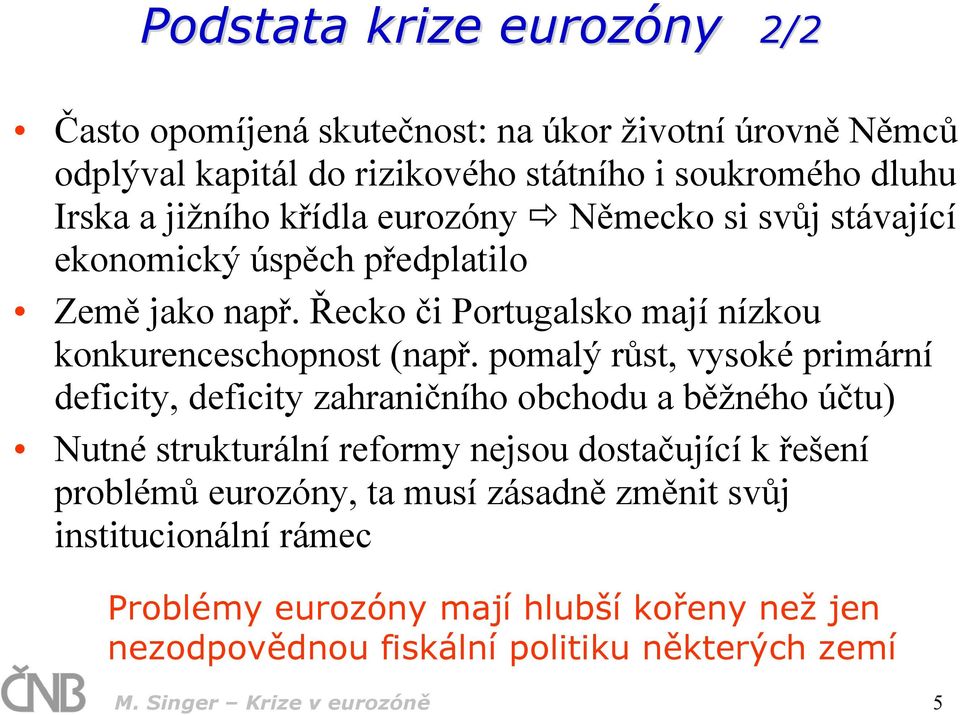 Podstata krize eurozóny 2/2

• Často opomíjená skutečnost: na úkor životní úrovně Němců odplýval kapitál do rizikového státního i soukromého dluhu Irska a jižního křídla eurozóny ⇨ Německo si svůj stávající ekonomický úspěch předplatilo

• Země jako např. Řecko či Portugalsko mají nízkou konkurenceschopnost (např. pomalý růst, vysoké primární deficity, deficity zahraničního obchodu a běžného účtu)

• Nutné strukturální reformy nejsou dostačující k řešení problémů eurozóny, ta musí zásadně změnit svůj institucionální rámec

Problémy eurozóny mají hlubší kořeny než jen nezodpovědnou fiskální politiku některých zemí

ČNB

M. Singer – Krize v eurozóně

5